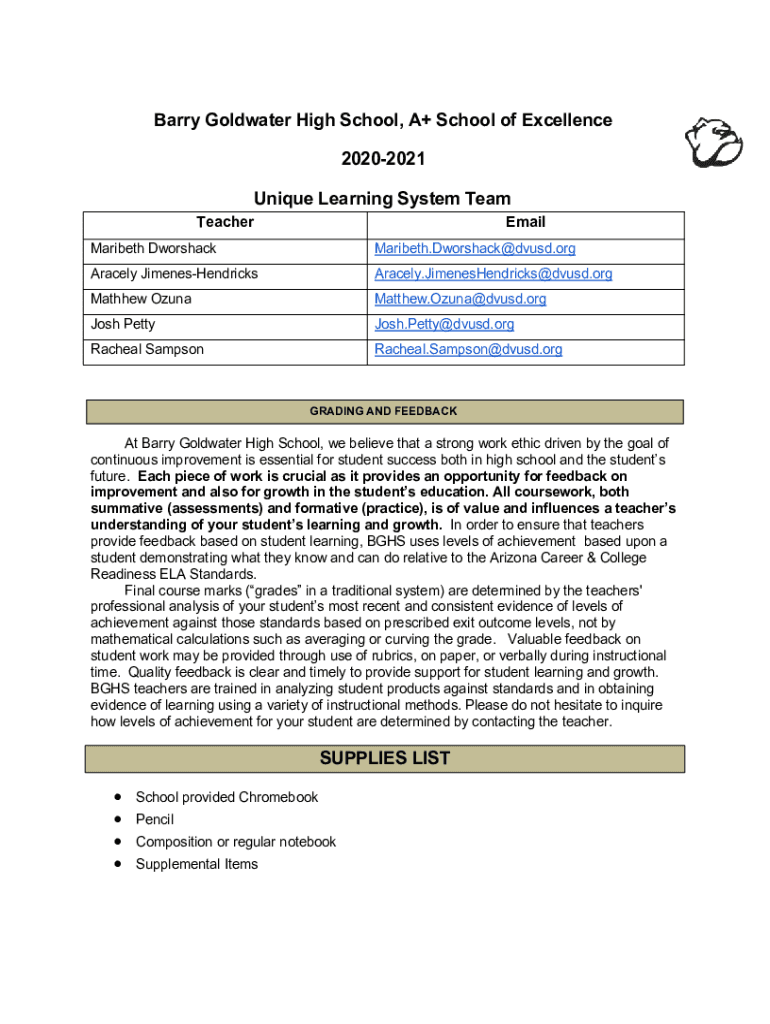 Barry Goldwater High School, A+ School of Excellence

2020-2021

Unique Learning System Team

| Teacher | Email |
|---|---|
| Maribeth Dworshack | Maribeth.Dworshack@dvusd.org |
| Aracely Jimenes-Hendricks | Aracely.JimenesHendricks@dvusd.org |
| Mathhew Ozuna | Matthew.Ozuna@dvusd.org |
| Josh Petty | Josh.Petty@dvusd.org |
| Racheal Sampson | Racheal.Sampson@dvusd.org |

GRADING AND FEEDBACK

At Barry Goldwater High School, we believe that a strong work ethic driven by the goal of continuous improvement is essential for student success both in high school and the student's future. Each piece of work is crucial as it provides an opportunity for feedback on improvement and also for growth in the student's education. All coursework, both summative (assessments) and formative (practice), is of value and influences a teacher's understanding of your student's learning and growth. In order to ensure that teachers provide feedback based on student learning, BGHS uses levels of achievement based upon a student demonstrating what they know and can do relative to the Arizona Career & College Readiness ELA Standards.

Final course marks ("grades" in a traditional system) are determined by the teachers' professional analysis of your student's most recent and consistent evidence of levels of achievement against those standards based on prescribed exit outcome levels, not by mathematical calculations such as averaging or curving the grade. Valuable feedback on student work may be provided through use of rubrics, on paper, or verbally during instructional time. Quality feedback is clear and timely to provide support for student learning and growth. BGHS teachers are trained in analyzing student products against standards and in obtaining evidence of learning using a variety of instructional methods. Please do not hesitate to inquire how levels of achievement for your student are determined by contacting the teacher.

SUPPLIES LIST

• School provided Chromebook
• Pencil
• Composition or regular notebook
• Supplemental Items